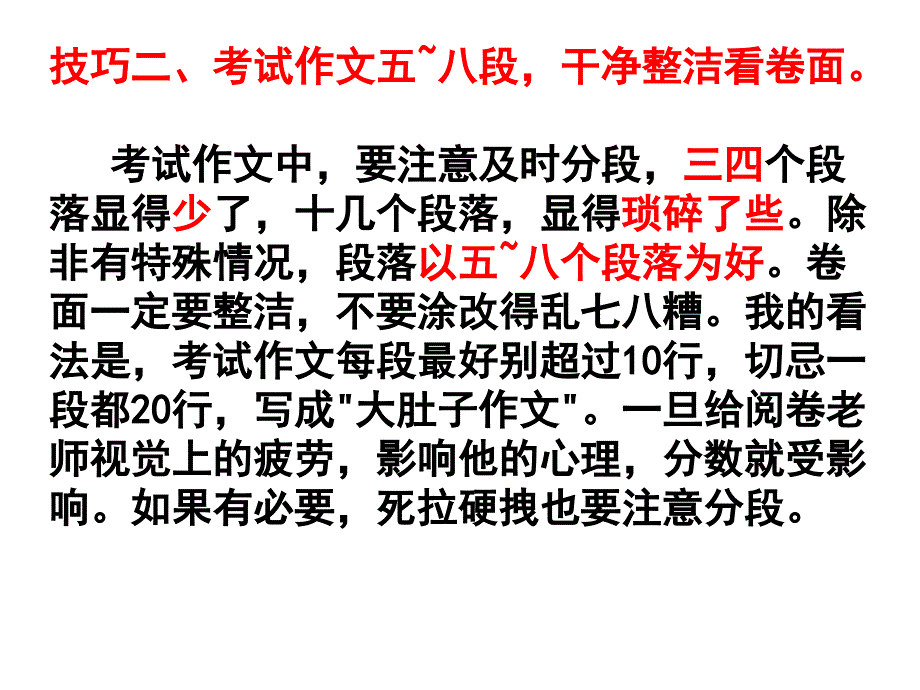 技巧二、考试作文五~八段，干净整洁看卷面。

考试作文中，要注意及时分段，三四个段落显得少了，十几个段落，显得琐碎了些。除非有特殊情况，段落以五~八个段落为好。卷面一定要整洁，不要涂改得乱七八糟。我的看法是，考试作文每段最好别超过10行，切忌一段都20行，写成"大肚子作文"。一旦给阅卷老师视觉上的疲劳，影响他的心理，分数就受影响。如果有必要，死拉硬拽也要注意分段。